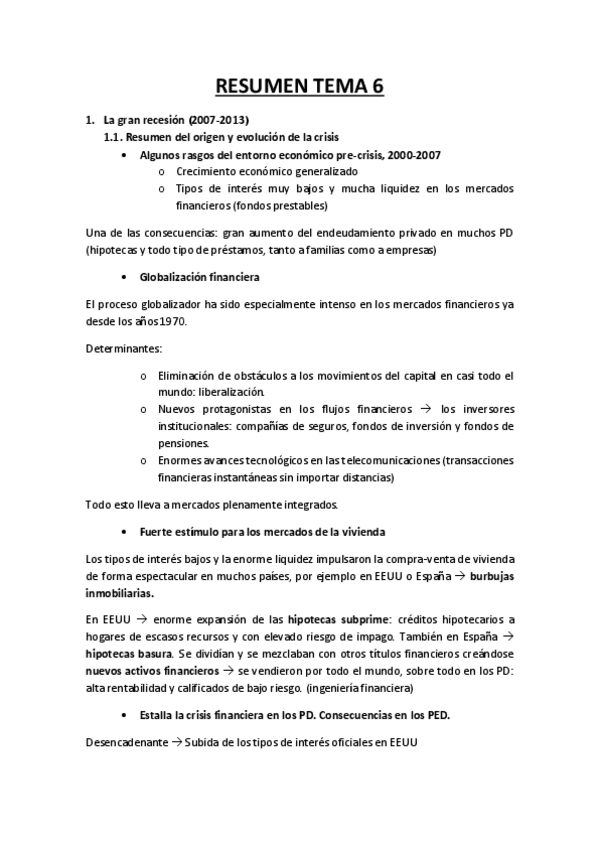 RESUMEN TEMA 6

1. La gran recesión (2007-2013)

1.1. Resumen del origen y evolución de la crisis

• Algunos rasgos del entorno económico pre-crisis, 2000-2007

o Crecimiento económico generalizado

o Tipos de interés muy bajos y mucha liquidez en los mercados financieros (fondos prestables)

Una de las consecuencias: gran aumento del endeudamiento privado en muchos PD (hipotecas y todo tipo de préstamos, tanto a familias como a empresas)

• Globalización financiera

El proceso globalizador ha sido especialmente intenso en los mercados financieros ya desde los años 1970.

Determinantes:

o Eliminación de obstáculos a los movimientos del capital en casi todo el mundo: liberalización.

o Nuevos protagonistas en los flujos financieros → los inversores institucionales: compañías de seguros, fondos de inversión y fondos de pensiones.

o Enormes avances tecnológicos en las telecomunicaciones (transacciones financieras instantáneas sin importar distancias)

Todo esto lleva a mercados plenamente integrados.

• Fuerte estímulo para los mercados de la vivienda

Los tipos de interés bajos y la enorme liquidez impulsaron la compra-venta de vivienda de forma espectacular en muchos países, por ejemplo en EEUU o España → burbujas inmobiliarias.

En EEUU → enorme expansión de las hipotecas subprime: créditos hipotecarios a hogares de escasos recursos y con elevado riesgo de impago. También en España → hipotecas basura. Se dividían y se mezclaban con otros títulos financieros creándose nuevos activos financieros → se vendieron por todo el mundo, sobre todo en los PD: alta rentabilidad y calificados de bajo riesgo. (ingeniería financiera)

• Estalla la crisis financiera en los PD. Consecuencias en los PED.

Desencadenante → Subida de los tipos de interés oficiales en EEUU